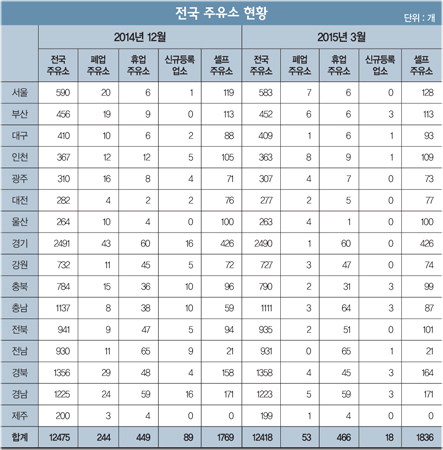 전국 주유소 현황

단위 : 개

| | 2014년 12월 | | | | | 2015년 3월 | | | | |
|---|---|---|---|---|---|---|---|---|---|---|
| | 전국 주유소 | 폐업 주유소 | 휴업 주유소 | 신규등록 업소 | 셀프 주유소 | 전국 주유소 | 폐업 주유소 | 휴업 주유소 | 신규등록 업소 | 셀프 주유소 |
| 서울 | 590 | 20 | 6 | 1 | 119 | 583 | 7 | 6 | 0 | 128 |
| 부산 | 456 | 19 | 9 | 0 | 113 | 452 | 6 | 6 | 3 | 113 |
| 대구 | 410 | 10 | 6 | 2 | 88 | 409 | 1 | 6 | 1 | 93 |
| 인천 | 367 | 12 | 12 | 5 | 105 | 363 | 8 | 9 | 1 | 109 |
| 광주 | 310 | 16 | 8 | 4 | 71 | 307 | 4 | 7 | 0 | 73 |
| 대전 | 282 | 4 | 2 | 2 | 76 | 277 | 2 | 5 | 0 | 77 |
| 울산 | 264 | 10 | 4 | 0 | 100 | 263 | 4 | 1 | 0 | 100 |
| 경기 | 2491 | 43 | 60 | 16 | 426 | 2490 | 1 | 60 | 0 | 426 |
| 강원 | 732 | 11 | 45 | 5 | 72 | 727 | 3 | 47 | 0 | 74 |
| 충북 | 784 | 15 | 36 | 10 | 96 | 790 | 2 | 31 | 3 | 99 |
| 충남 | 1137 | 8 | 38 | 10 | 59 | 1111 | 3 | 64 | 3 | 87 |
| 전북 | 941 | 9 | 47 | 5 | 94 | 935 | 2 | 51 | 0 | 101 |
| 전남 | 930 | 11 | 65 | 9 | 21 | 931 | 0 | 65 | 1 | 21 |
| 경북 | 1356 | 29 | 48 | 4 | 158 | 1358 | 4 | 45 | 3 | 164 |
| 경남 | 1225 | 24 | 59 | 16 | 171 | 1223 | 5 | 59 | 3 | 171 |
| 제주 | 200 | 3 | 4 | 0 | 0 | 199 | 1 | 4 | 0 | 0 |
| 합계 | 12475 | 244 | 449 | 89 | 1769 | 12418 | 53 | 466 | 18 | 1836 |